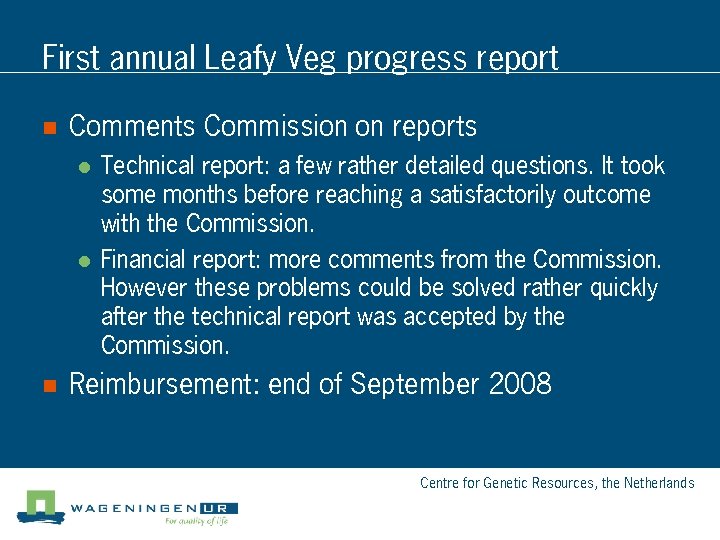 First annual Leafy Veg progress report

Comments Commission on reports

Technical report: a few rather detailed questions. It took some months before reaching a satisfactorily outcome with the Commission.

Financial report: more comments from the Commission. However these problems could be solved rather quickly after the technical report was accepted by the Commission.

Reimbursement: end of September 2008

Centre for Genetic Resources, the Netherlands

WAGENINGEN UR
For quality of life